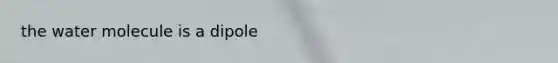 the water molecule is a dipole